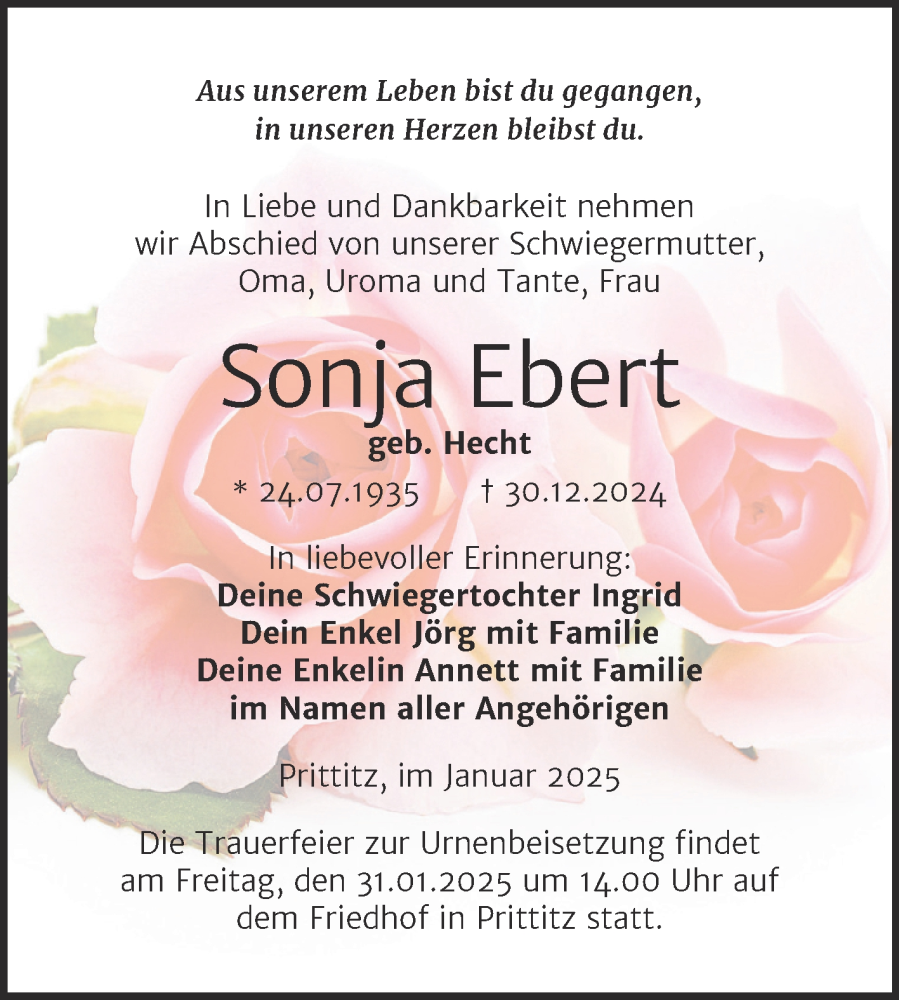 Aus unserem Leben bist du gegangen,
in unseren Herzen bleibst du.

In Liebe und Dankbarkeit nehmen wir Abschied von unserer Schwiegermutter, Oma, Uroma und Tante, Frau

Sonja Ebert

geb. Hecht

* 24.07.1935 † 30.12.2024

In liebevoller Erinnerung:
Deine Schwiegertochter Ingrid
Dein Enkel Jörg mit Familie
Deine Enkelin Annett mit Familie
im Namen aller Angehörigen

Prittitz, im Januar 2025

Die Trauerfeier zur Urnenbeisetzung findet am Freitag, den 31.01.2025 um 14.00 Uhr auf dem Friedhof in Prittitz statt.